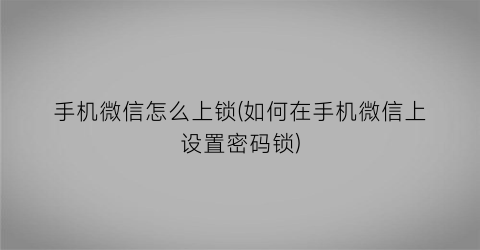 手机微信怎么上锁(如何在手机微信上设置密码锁)